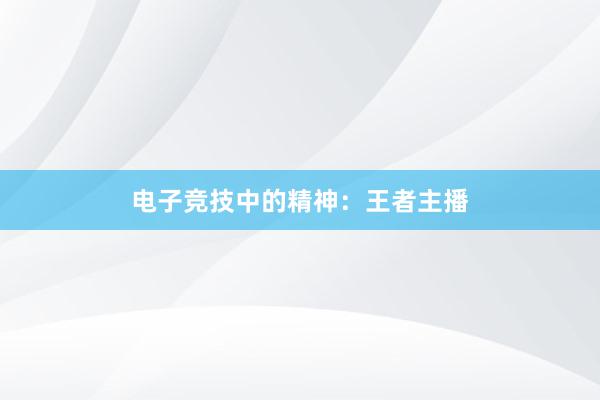 电子竞技中的精神：王者主播